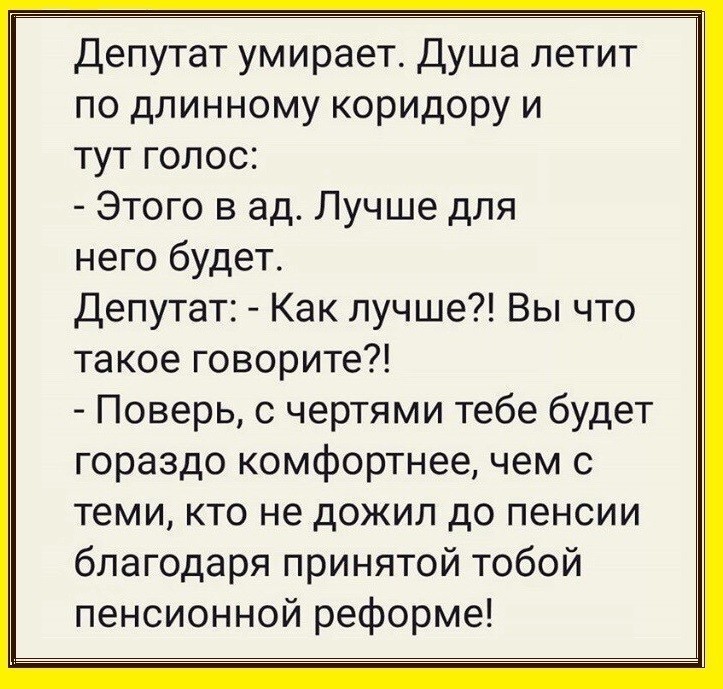 Депутат умирает. Душа летит по длинному коридору и тут голос:
- Этого в ад. Лучше для него будет.
Депутат: - Как лучше?! Вы что такое говорите?!
- Поверь, с чертями тебе будет гораздо комфортнее, чем с теми, кто не дожил до пенсии благодаря принятой тобой пенсионной реформе!